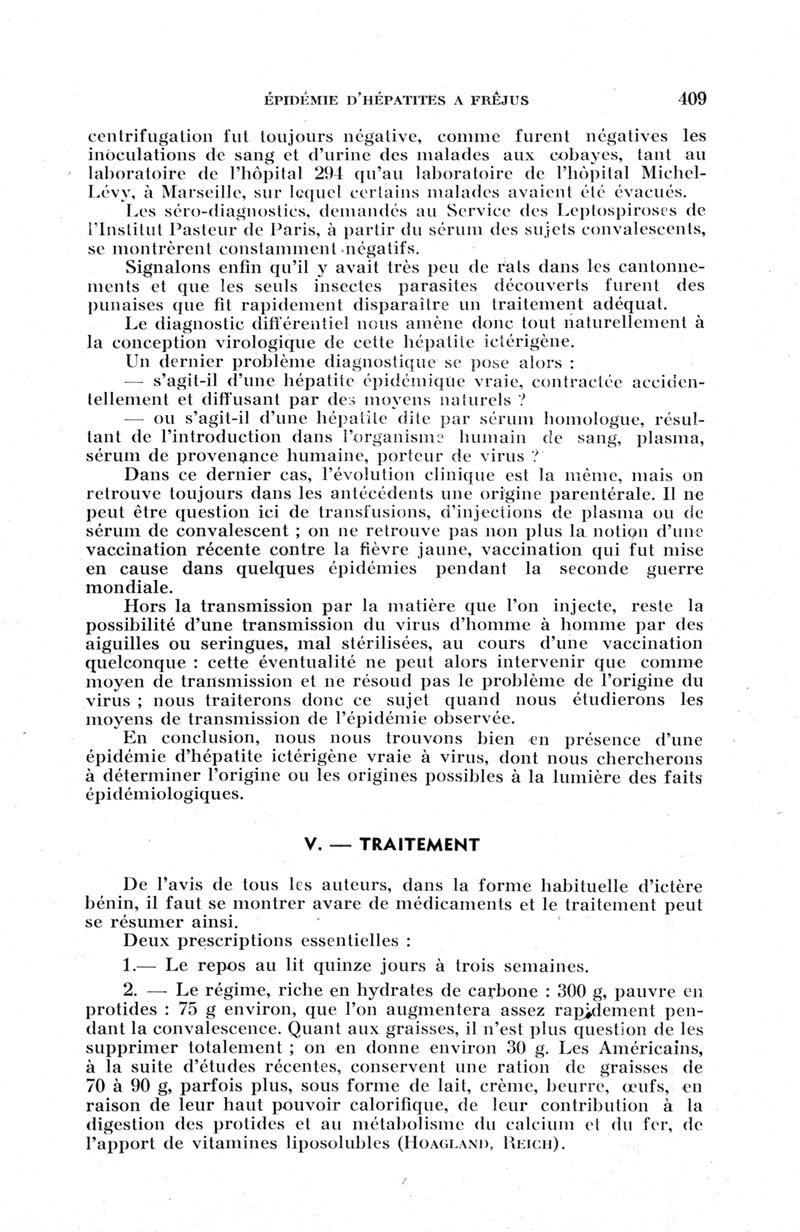 ÉPIDÉMIE D'HÉPATITES A FRÉJUS 409

centrifugation fut toujours négative, comme furent négatives les inoculations de sang et d'urine des malades aux cobayes, tant au laboratoire de l'hôpital 294 qu'au laboratoire de l'hôpital Michel-Lévy, à Marseille, sur lequel certains malades avaient été évacués.

Les séro-diagnostics, demandés au Service des Leptospiroses de l'Institut Pasteur de Paris, à partir du sérum des sujets convalescents, se montrèrent constamment négatifs.

Signalons enfin qu'il y avait très peu de rats dans les cantonnements et que les seuls insectes parasites découverts furent des punaises que fit rapidement disparaître un traitement adéquat.

Le diagnostic différentiel nous amène donc tout naturellement à la conception virologique de cette hépatite ictérigène.

Un dernier problème diagnostique se pose alors :

— s'agit-il d'une hépatite épidémique vraie, contractée accidentellement et diffusant par des moyens naturels ?

— ou s'agit-il d'une hépatite dite par sérum homologue, résultant de l'introduction dans l'organisme humain de sang, plasma, sérum de provenance humaine, porteur de virus ?

Dans ce dernier cas, l'évolution clinique est la même, mais on retrouve toujours dans les antécédents une origine parentérale. Il ne peut être question ici de transfusions, d'injections de plasma ou de sérum de convalescent ; on ne retrouve pas non plus la notion d'une vaccination récente contre la fièvre jaune, vaccination qui fut mise en cause dans quelques épidémies pendant la seconde guerre mondiale.

Hors la transmission par la matière que l'on injecte, reste la possibilité d'une transmission du virus d'homme à homme par des aiguilles ou seringues, mal stérilisées, au cours d'une vaccination quelconque : cette éventualité ne peut alors intervenir que comme moyen de transmission et ne résoud pas le problème de l'origine du virus ; nous traiterons donc ce sujet quand nous étudierons les moyens de transmission de l'épidémie observée.

En conclusion, nous nous trouvons bien en présence d'une épidémie d'hépatite ictérigène vraie à virus, dont nous chercherons à déterminer l'origine ou les origines possibles à la lumière des faits épidémiologiques.

V. — TRAITEMENT

De l'avis de tous les auteurs, dans la forme habituelle d'ictère bénin, il faut se montrer avare de médicaments et le traitement peut se résumer ainsi.

Deux prescriptions essentielles :

1.— Le repos au lit quinze jours à trois semaines.

2. — Le régime, riche en hydrates de carbone : 300 g, pauvre en protides : 75 g environ, que l'on augmentera assez rapidement pendant la convalescence. Quant aux graisses, il n'est plus question de les supprimer totalement ; on en donne environ 30 g. Les Américains, à la suite d'études récentes, conservent une ration de graisses de 70 à 90 g, parfois plus, sous forme de lait, crème, beurre, œufs, en raison de leur haut pouvoir calorifique, de leur contribution à la digestion des protides et au métabolisme du calcium et du fer, de l'apport de vitamines liposolubles (HOAGLAND, REICH).